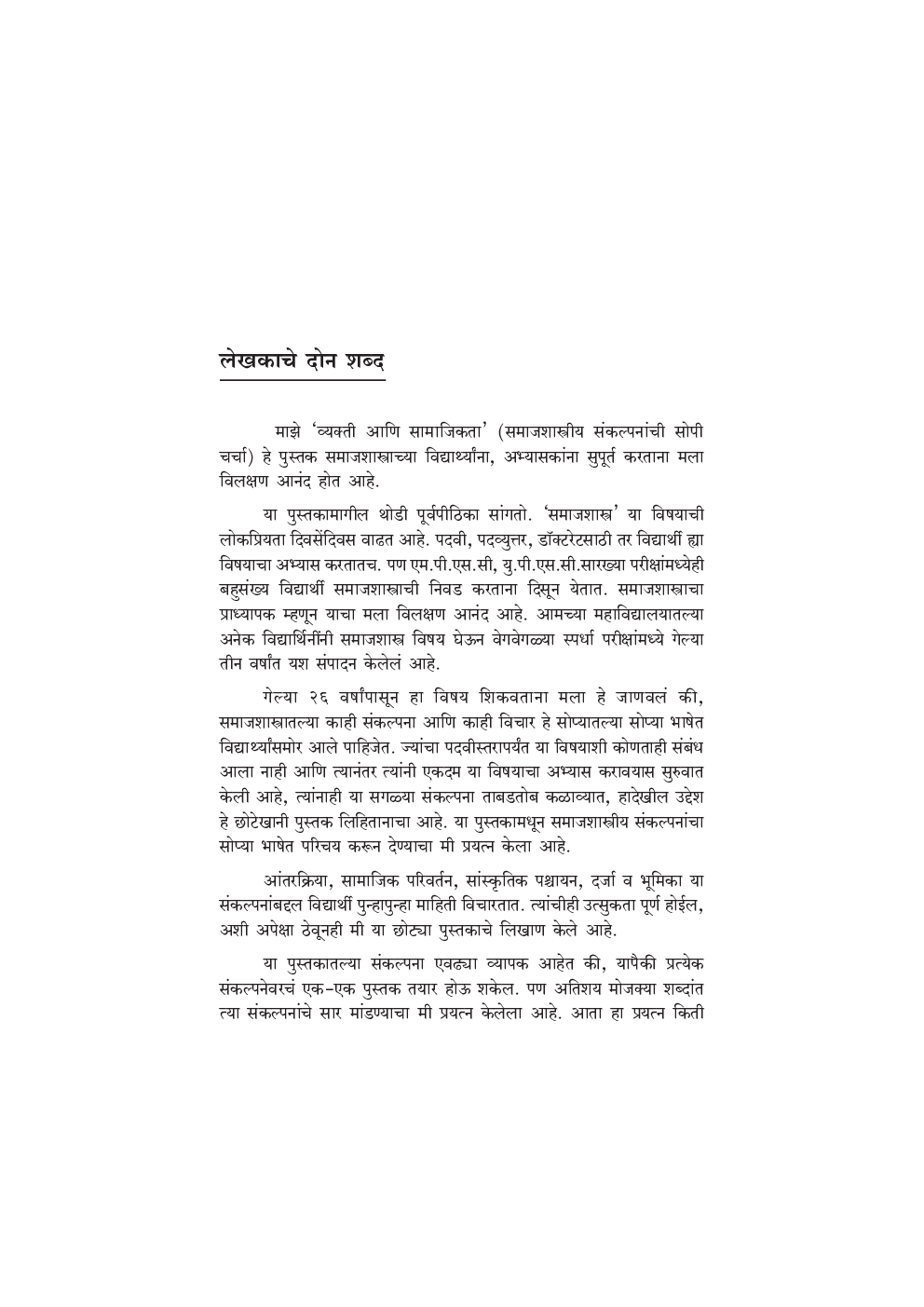 लेखकाचे दोन शब्द

माझे 'व्यक्ती आणि सामाजिकता' (समाजशास्त्रीय संकल्पनांची सोपी चर्चा) हे पुस्तक समाजशास्त्राच्या विद्यार्थ्यांना, अभ्यासकांना सुपूर्त करताना मला विलक्षण आनंद होत आहे.

या पुस्तकामागील थोडी पूर्वपीठिका सांगतो. 'समाजशास्त्र' या विषयाची लोकप्रियता दिवसेंदिवस वाढत आहे. पदवी, पदव्युत्तर, डॉक्टरेटसाठी तर विद्यार्थी ह्या विषयाचा अभ्यास करतातच. पण एम.पी.एस.सी, यु.पी.एस.सी.सारख्या परीक्षांमध्येही बहुसंख्य विद्यार्थी समाजशास्त्राची निवड करताना दिसून येतात. समाजशास्त्राचा प्राध्यापक म्हणून याचा मला विलक्षण आनंद आहे. आमच्या महाविद्यालयातल्या अनेक विद्यार्थिनींनी समाजशास्त्र विषय घेऊन वेगवेगळ्या स्पर्धा परीक्षांमध्ये गेल्या तीन वर्षांत यश संपादन केलेलं आहे.

गेल्या २६ वर्षांपासून हा विषय शिकवताना मला हे जाणवलं की, समाजशास्त्रातल्या काही संकल्पना आणि काही विचार हे सोप्यातल्या सोप्या भाषेत विद्यार्थ्यांसमोर आले पाहिजेत. ज्यांचा पदवीस्तरापर्यंत या विषयाशी कोणताही संबंध आला नाही आणि त्यानंतर त्यांनी एकदम या विषयाचा अभ्यास करावयास सुरुवात केली आहे, त्यांनाही या सगळ्या संकल्पना ताबडतोब कळाव्यात, हादेखील उद्देश हे छोटेखानी पुस्तक लिहितानाचा आहे. या पुस्तकामधून समाजशास्त्रीय संकल्पनांचा सोप्या भाषेत परिचय करून देण्याचा मी प्रयत्न केला आहे.

आंतरक्रिया, सामाजिक परिवर्तन, सांस्कृतिक पश्चायन, दर्जा व भूमिका या संकल्पनांबद्दल विद्यार्थी पुन्हापुन्हा माहिती विचारतात. त्यांचीही उत्सुकता पूर्ण होईल, अशी अपेक्षा ठेवूनही मी या छोट्या पुस्तकाचे लिखाण केले आहे.

या पुस्तकातल्या संकल्पना एवढ्या व्यापक आहेत की, यापैकी प्रत्येक संकल्पनेवरचं एक-एक पुस्तक तयार होऊ शकेल. पण अतिशय मोजक्या शब्दांत त्या संकल्पनांचे सार मांडण्याचा मी प्रयत्न केलेला आहे. आता हा प्रयत्न किती